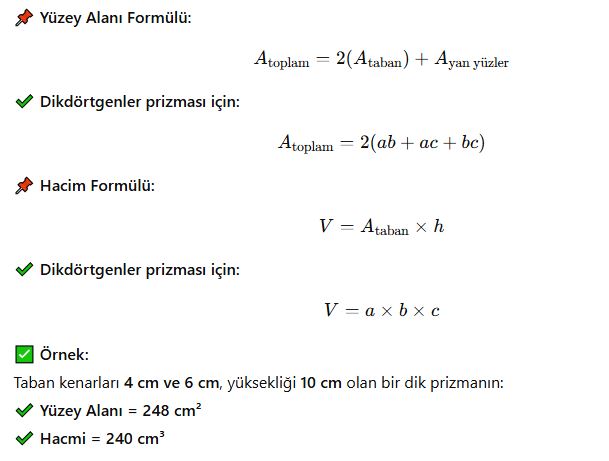 📌 Yüzey Alanı Formülü:

$A_{\text{toplam}} = 2(A_{\text{taban}}) + A_{\text{yan yüzler}}$

✔ Dikdörtgenler prizması için:

$A_{\text{toplam}} = 2(ab + ac + bc)$

📌 Hacim Formülü:

$V = A_{\text{taban}} \times h$

✔ Dikdörtgenler prizması için:

$V = a \times b \times c$

✅ Örnek:

Taban kenarları 4 cm ve 6 cm, yüksekliği 10 cm olan bir dik prizmanın:

✔ Yüzey Alanı = 248 cm²

✔ Hacmi = 240 cm³